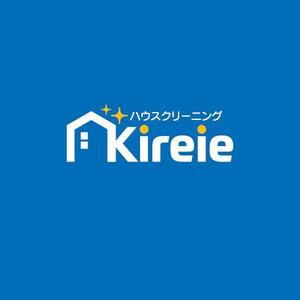 ハウスクリーニング
Kireie